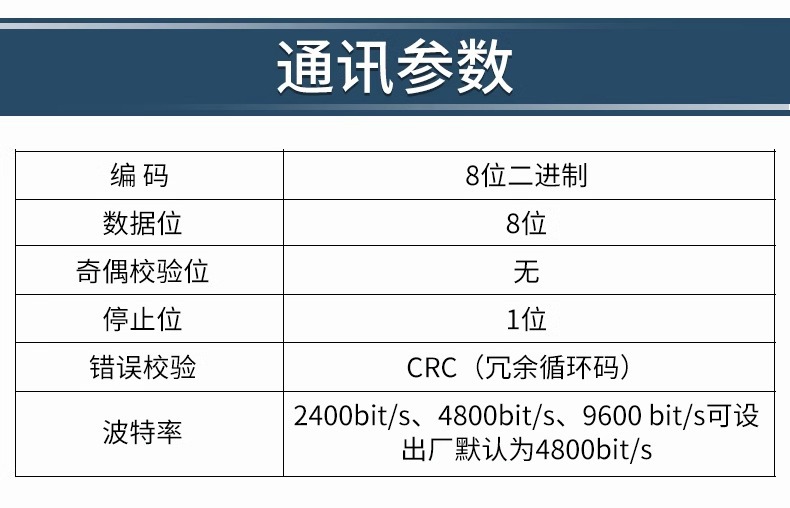 通讯参数

| 编 码 | 8位二进制 |
|---|---|
| 数据位 | 8位 |
| 奇偶校验位 | 无 |
| 停止位 | 1位 |
| 错误校验 | CRC（冗余循环码） |
| 波特率 | 2400bit/s、4800bit/s、9600 bit/s可设出厂默认为4800bit/s |